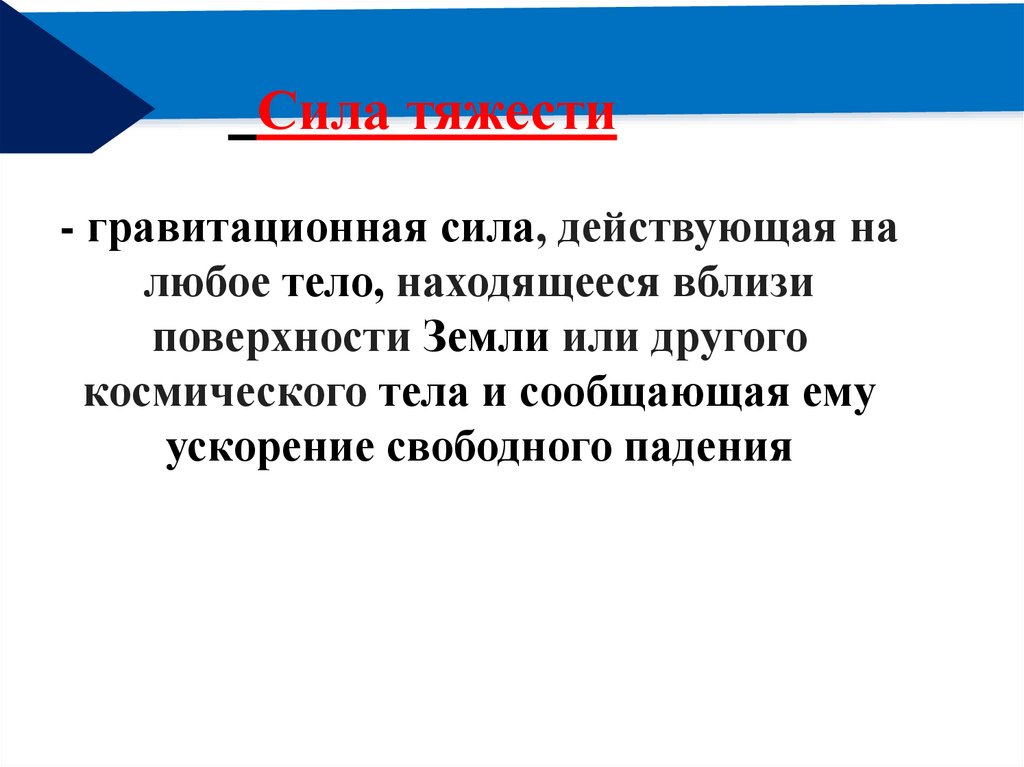 Сила тяжести

- гравитационная сила, действующая на любое тело, находящееся вблизи поверхности Земли или другого космического тела и сообщающая ему ускорение свободного падения